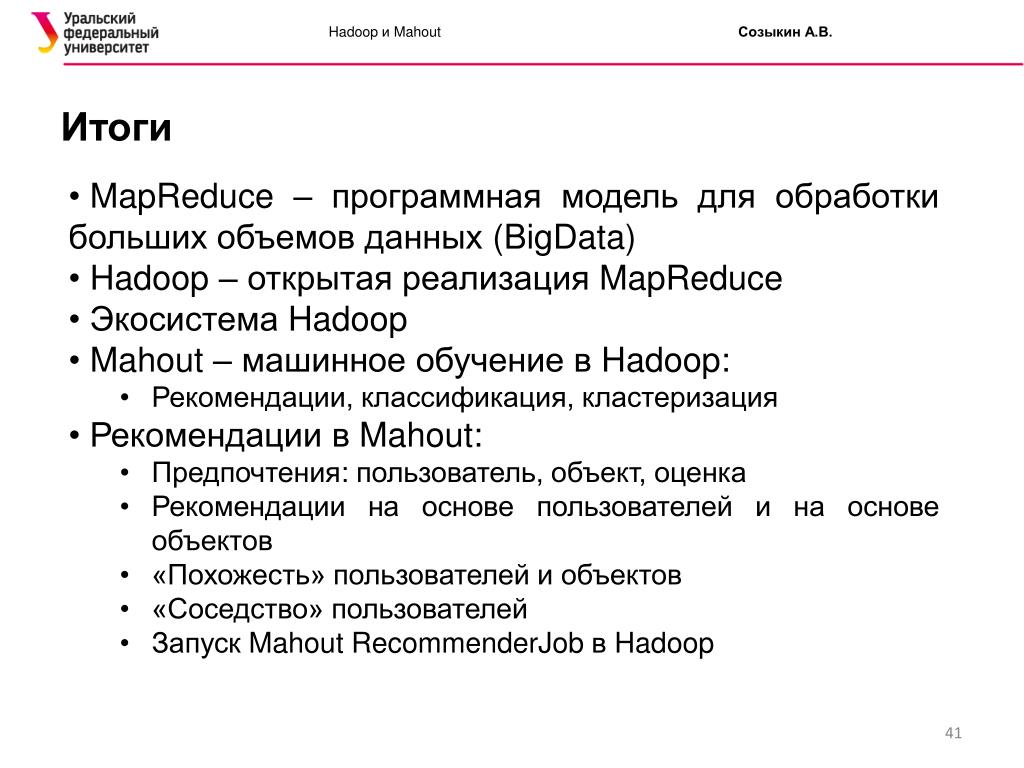 Уральский федеральный университет

Hadoop и Mahout

Созыкин А.В.

Итоги

• MapReduce – программная модель для обработки больших объемов данных (BigData)
• Hadoop – открытая реализация MapReduce
• Экосистема Hadoop
• Mahout – машинное обучение в Hadoop:
  • Рекомендации, классификация, кластеризация
• Рекомендации в Mahout:
  • Предпочтения: пользователь, объект, оценка
  • Рекомендации на основе пользователей и на основе объектов
  • «Похожесть» пользователей и объектов
  • «Соседство» пользователей
  • Запуск Mahout RecommenderJob в Hadoop

41